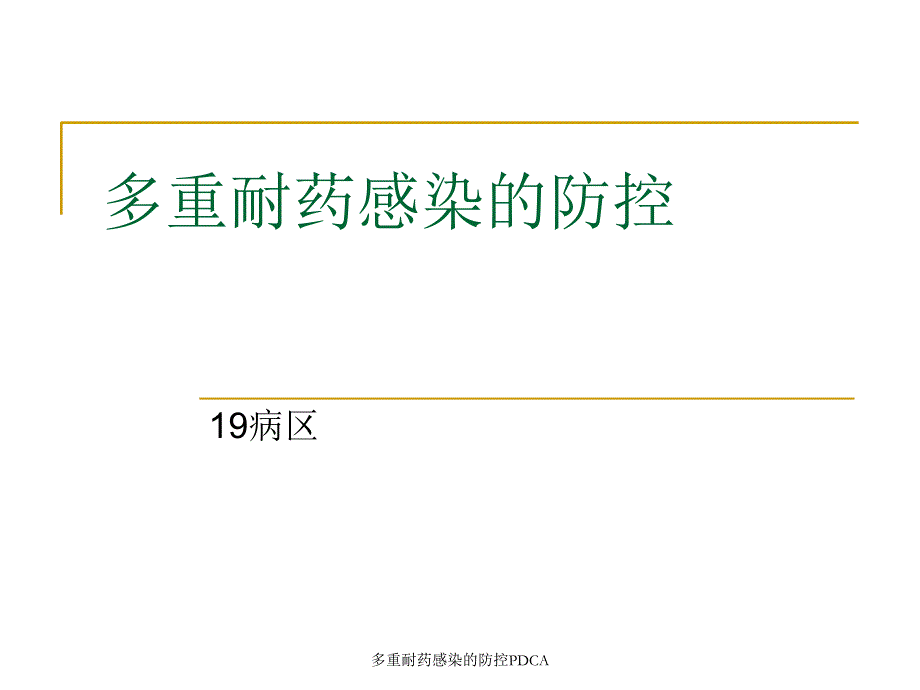 多重耐药感染的防控

19病区

多重耐药感染的防控PDCA